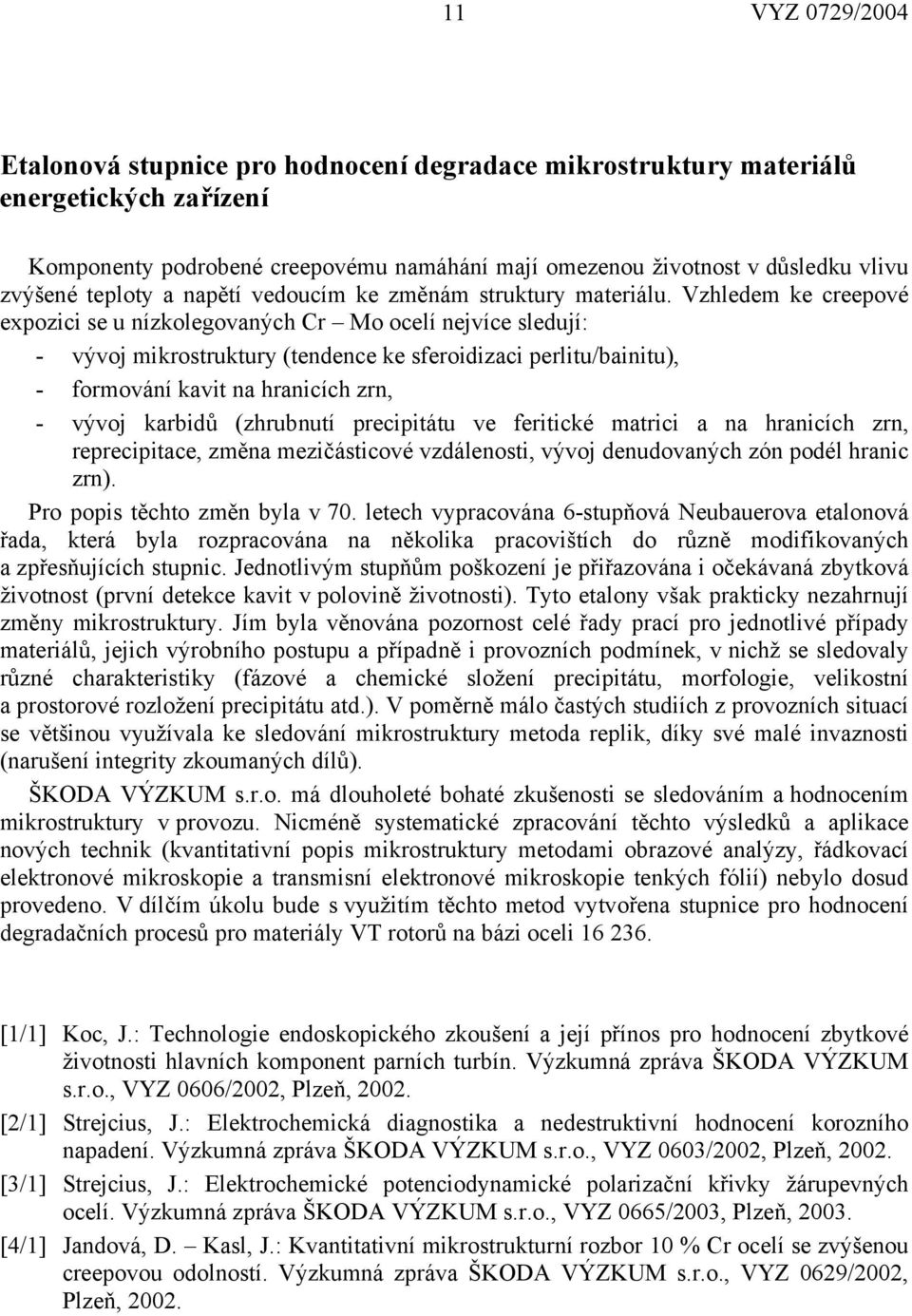 11 VYZ 0729/2004

Etalonová stupnice pro hodnocení degradace mikrostruktury materiálů energetických zařízení

Komponenty podrobené creepovému namáhání mají omezenou životnost v důsledku vlivu zvýšené teploty a napětí vedoucím ke změnám struktury materiálu. Vzhledem ke creepové expozici se u nízkolegovaných Cr – Mo ocelí nejvíce sledují:

- vývoj mikrostruktury (tendence ke sferoidizaci perlitu/bainitu),
- formování kavit na hranicích zrn,
- vývoj karbidů (zhrubnutí precipitátu ve feritické matrici a na hranicích zrn, reprecipitace, změna mezičásticové vzdálenosti, vývoj denudovaných zón podél hranic zrn).

Pro popis těchto změn byla v 70. letech vypracována 6-stupňová Neubauerova etalonová řada, která byla rozpracována na několika pracovištích do různě modifikovaných a zpřesňujících stupnic. Jednotlivým stupňům poškození je přiřazována i očekávaná zbytková životnost (první detekce kavit v polovině životnosti). Tyto etalony však prakticky nezahrnují změny mikrostruktury. Jím byla věnována pozornost celé řady prací pro jednotlivé případy materiálů, jejich výrobního postupu a případně i provozních podmínek, v nichž se sledovaly různé charakteristiky (fázové a chemické složení precipitátu, morfologie, velikostní a prostorové rozložení precipitátu atd.). V poměrně málo častých studiích z provozních situací se většinou využívala ke sledování mikrostruktury metoda replik, díky své malé invaznosti (narušení integrity zkoumaných dílů).

ŠKODA VÝZKUM s.r.o. má dlouholeté bohaté zkušenosti se sledováním a hodnocením mikrostruktury v provozu. Nicméně systematické zpracování těchto výsledků a aplikace nových technik (kvantitativní popis mikrostruktury metodami obrazové analýzy, řádkovací elektronové mikroskopie a transmisní elektronové mikroskopie tenkých fólií) nebylo dosud provedeno. V dílčím úkolu bude s využitím těchto metod vytvořena stupnice pro hodnocení degradačních procesů pro materiály VT rotorů na bázi oceli 16 236.

[1/1] Koc, J.: Technologie endoskopického zkoušení a její přínos pro hodnocení zbytkové životnosti hlavních komponent parních turbín. Výzkumná zpráva ŠKODA VÝZKUM s.r.o., VYZ 0606/2002, Plzeň, 2002.

[2/1] Strejcius, J.: Elektrochemická diagnostika a nedestruktivní hodnocení korozního napadení. Výzkumná zpráva ŠKODA VÝZKUM s.r.o., VYZ 0603/2002, Plzeň, 2002.

[3/1] Strejcius, J.: Elektrochemické potenciodynamické polarizační křivky žárupevných ocelí. Výzkumná zpráva ŠKODA VÝZKUM s.r.o., VYZ 0665/2003, Plzeň, 2003.

[4/1] Jandová, D. – Kasl, J.: Kvantitativní mikrostrukturní rozbor 10 % Cr ocelí se zvýšenou creepovou odolností. Výzkumná zpráva ŠKODA VÝZKUM s.r.o., VYZ 0629/2002, Plzeň, 2002.